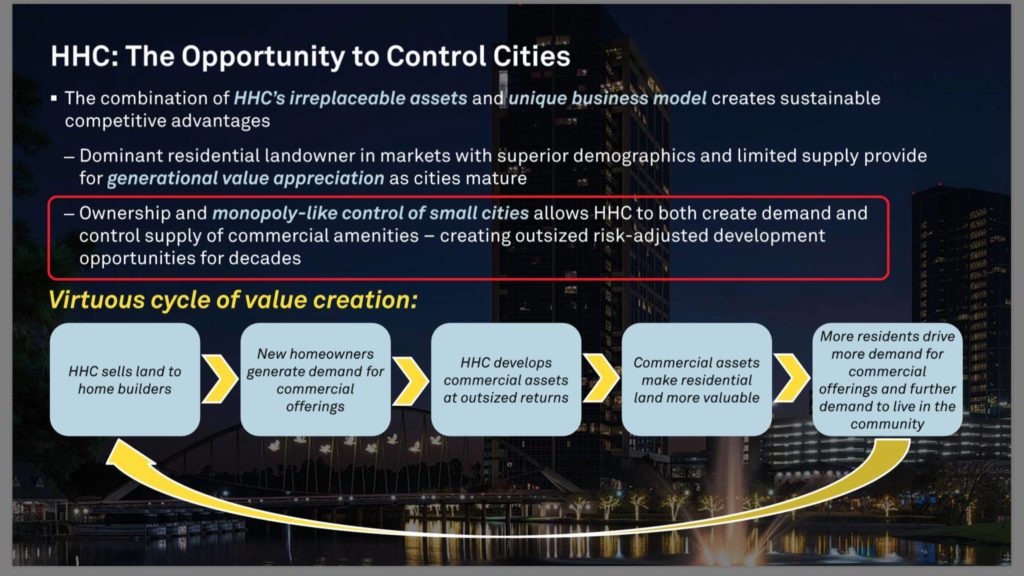 HHC: The Opportunity to Control Cities

▪ The combination of HHC's irreplaceable assets and unique business model creates sustainable competitive advantages

– Dominant residential landowner in markets with superior demographics and limited supply provide for generational value appreciation as cities mature

– Ownership and monopoly-like control of small cities allows HHC to both create demand and control supply of commercial amenities – creating outsized risk-adjusted development opportunities for decades

Virtuous cycle of value creation:

HHC sells land to home builders

New homeowners generate demand for commercial offerings

HHC develops commercial assets at outsized returns

Commercial assets make residential land more valuable

More residents drive more demand for commercial offerings and further demand to live in the community